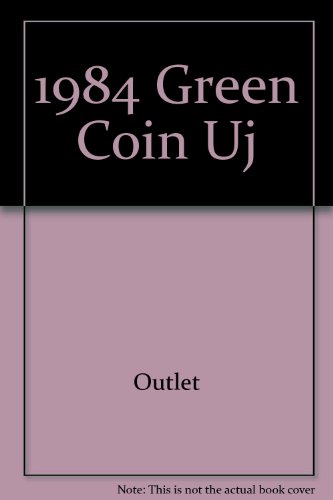 1984 Green Coin Uj

Outlet

Note: This is not the actual book cover